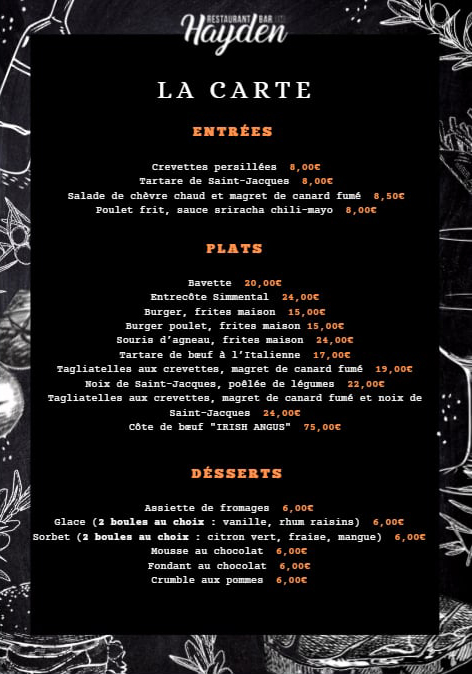 RESTAURANT BAR
Hayden

LA CARTE

ENTRÉES

Crevettes persillées 8,00€
Tartare de Saint-Jacques 8,00€
Salade de chèvre chaud et magret de canard fumé 8,50€
Poulet frit, sauce sriracha chili-mayo 8,00€

PLATS

Bavette 20,00€
Entrecôte Simmental 24,00€
Burger, frites maison 15,00€
Burger poulet, frites maison 15,00€
Souris d'agneau, frites maison 24,00€
Tartare de bœuf à l'Italienne 17,00€
Tagliatelles aux crevettes, magret de canard fumé 19,00€
Noix de Saint-Jacques, poêlée de légumes 22,00€
Tagliatelles aux crevettes, magret de canard fumé et noix de Saint-Jacques 24,00€
Côte de bœuf "IRISH ANGUS" 75,00€

DÉSSERTS

Assiette de fromages 6,00€
Glace (2 boules au choix : vanille, rhum raisins) 6,00€
Sorbet (2 boules au choix : citron vert, fraise, mangue) 6,00€
Mousse au chocolat 6,00€
Fondant au chocolat 6,00€
Crumble aux pommes 6,00€